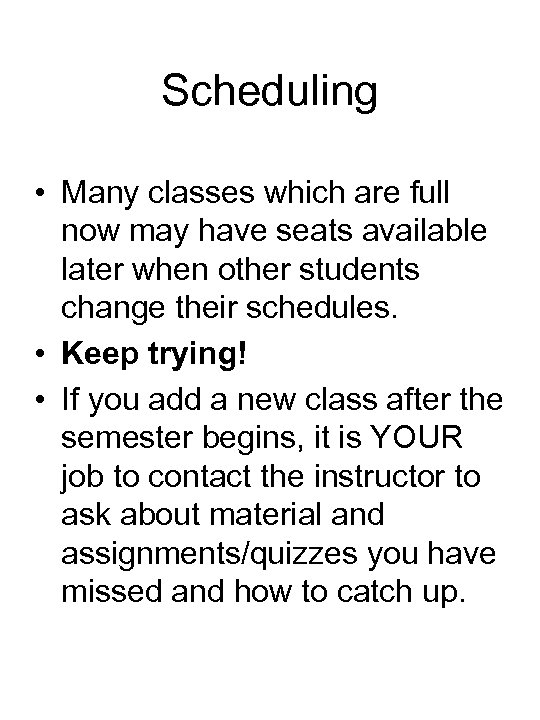 Scheduling

• Many classes which are full now may have seats available later when other students change their schedules.
• Keep trying!
• If you add a new class after the semester begins, it is YOUR job to contact the instructor to ask about material and assignments/quizzes you have missed and how to catch up.